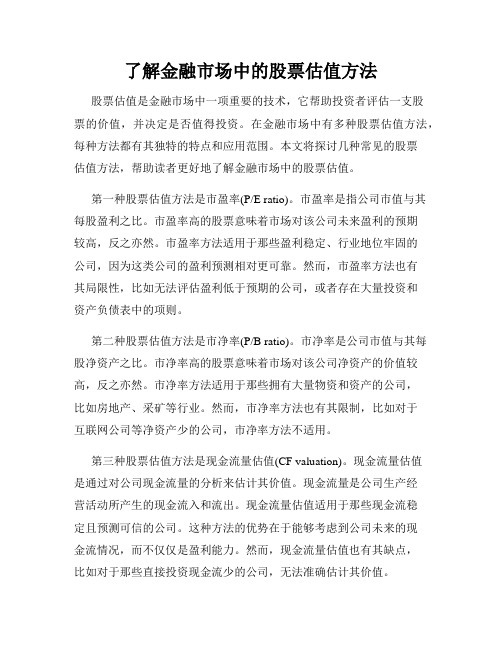 了解金融市场中的股票估值方法

股票估值是金融市场中一项重要的技术，它帮助投资者评估一支股票的价值，并决定是否值得投资。在金融市场中有多种股票估值方法，每种方法都有其独特的特点和应用范围。本文将探讨几种常见的股票估值方法，帮助读者更好地了解金融市场中的股票估值。

第一种股票估值方法是市盈率(P/E ratio)。市盈率是指公司市值与其每股盈利之比。市盈率高的股票意味着市场对该公司未来盈利的预期较高，反之亦然。市盈率方法适用于那些盈利稳定、行业地位牢固的公司，因为这类公司的盈利预测相对更可靠。然而，市盈率方法也有其局限性，比如无法评估盈利低于预期的公司，或者存在大量投资和资产负债表中的项则。

第二种股票估值方法是市净率(P/B ratio)。市净率是公司市值与其每股净资产之比。市净率高的股票意味着市场对该公司净资产的价值较高，反之亦然。市净率方法适用于那些拥有大量物资和资产的公司，比如房地产、采矿等行业。然而，市净率方法也有其限制，比如对于互联网公司等净资产少的公司，市净率方法不适用。

第三种股票估值方法是现金流量估值(CF valuation)。现金流量估值是通过对公司现金流量的分析来估计其价值。现金流量是公司生产经营活动所产生的现金流入和流出。现金流量估值适用于那些现金流稳定且预测可信的公司。这种方法的优势在于能够考虑到公司未来的现金流情况，而不仅仅是盈利能力。然而，现金流量估值也有其缺点，比如对于那些直接投资现金流少的公司，无法准确估计其价值。